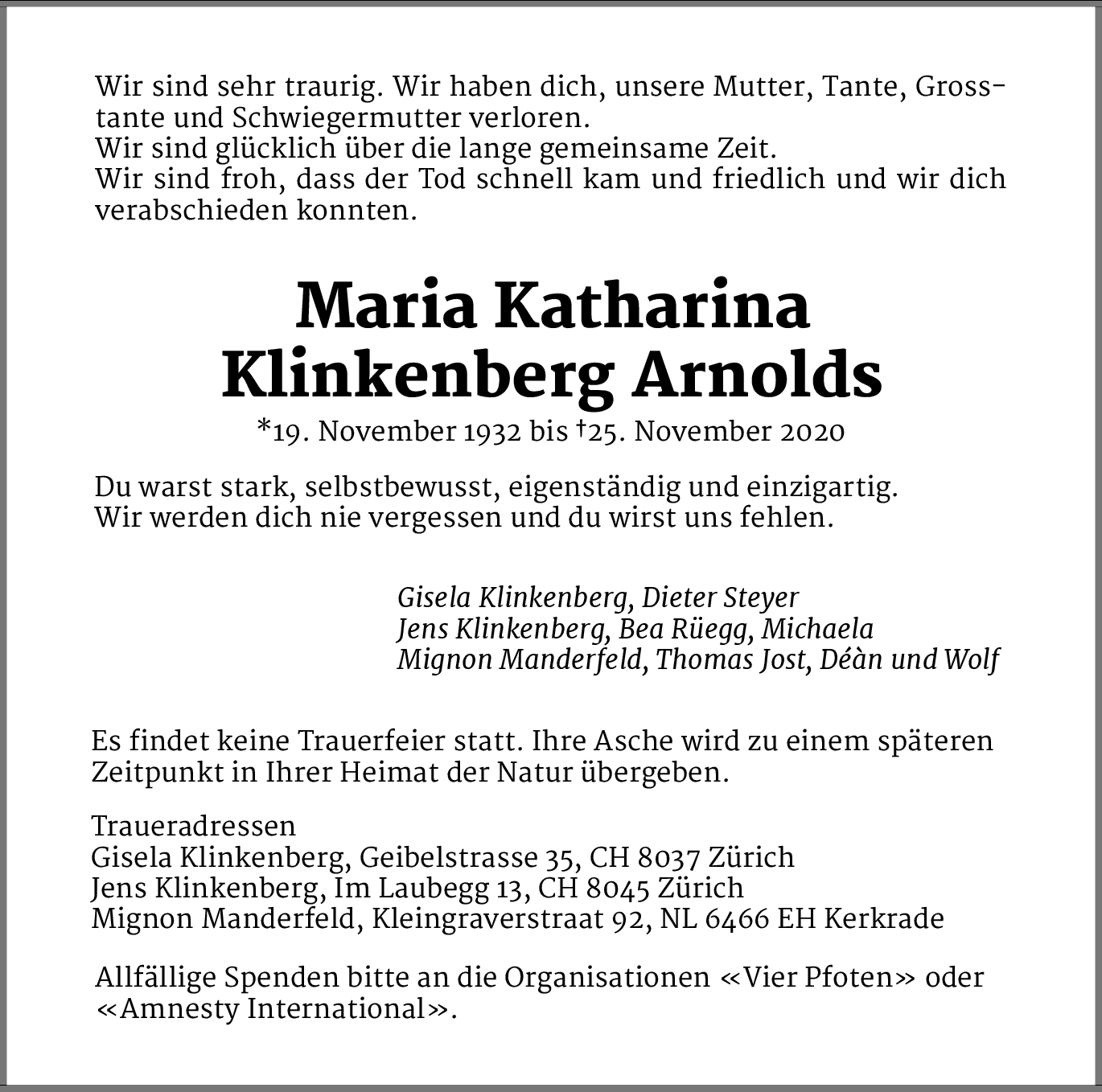 Wir sind sehr traurig. Wir haben dich, unsere Mutter, Tante, Grosstante und Schwiegermutter verloren.
Wir sind glücklich über die lange gemeinsame Zeit.
Wir sind froh, dass der Tod schnell kam und friedlich und wir dich verabschieden konnten.

Maria Katharina
Klinkenberg Arnolds

*19. November 1932 bis †25. November 2020

Du warst stark, selbstbewusst, eigenständig und einzigartig.
Wir werden dich nie vergessen und du wirst uns fehlen.

Gisela Klinkenberg, Dieter Steyer
Jens Klinkenberg, Bea Rüegg, Michaela
Mignon Manderfeld, Thomas Jost, Déàn und Wolf

Es findet keine Trauerfeier statt. Ihre Asche wird zu einem späteren Zeitpunkt in Ihrer Heimat der Natur übergeben.

Traueradressen
Gisela Klinkenberg, Geibelstrasse 35, CH 8037 Zürich
Jens Klinkenberg, Im Laubegg 13, CH 8045 Zürich
Mignon Manderfeld, Kleingraverstraat 92, NL 6466 EH Kerkrade

Allfällige Spenden bitte an die Organisationen «Vier Pfoten» oder «Amnesty International».